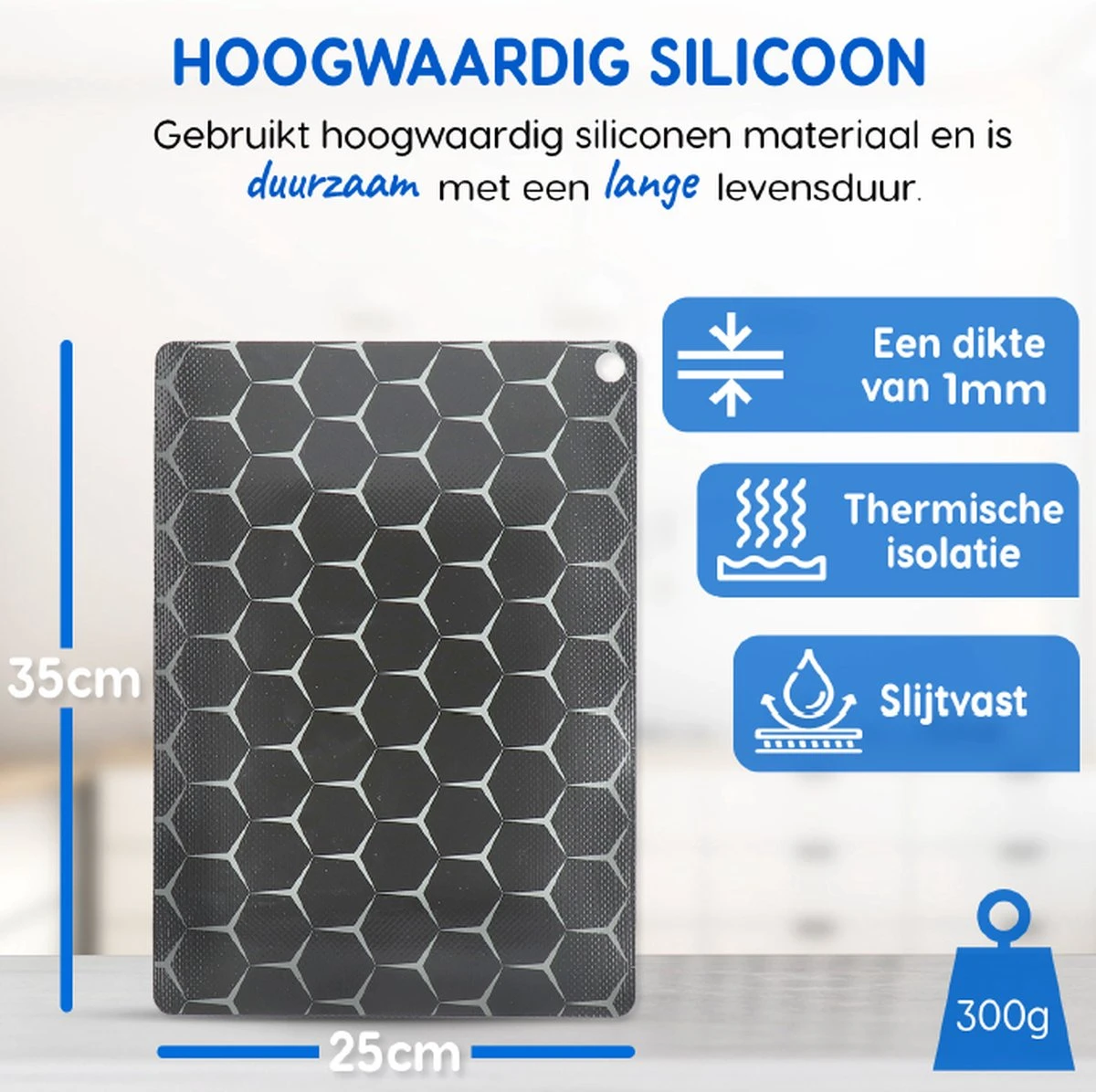 HOOGWAARDIG SILICOON

Gebruikt hoogwaardig siliconen materiaal en is duurzaam met een lange levensduur.

Een dikte van 1mm

Thermische isolatie

Slijtvast

35cm

25cm

300g